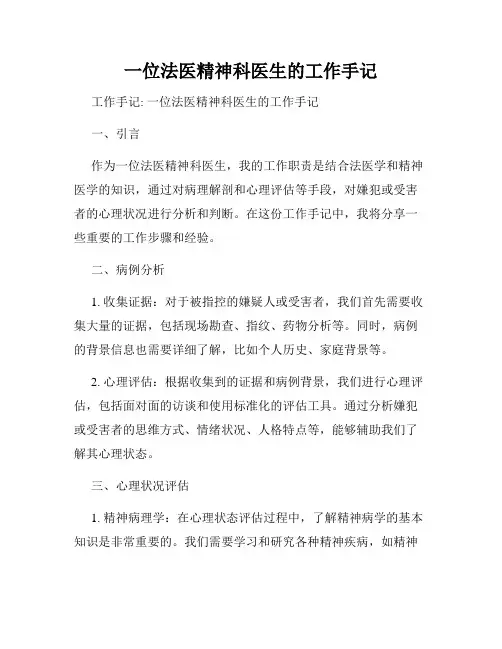 一位法医精神科医生的工作手记

工作手记: 一位法医精神科医生的工作手记

一、引言

作为一位法医精神科医生，我的工作职责是结合法医学和精神医学的知识，通过对病理解剖和心理评估等手段，对嫌犯或受害者的心理状况进行分析和判断。在这份工作手记中，我将分享一些重要的工作步骤和经验。

二、病例分析

1. 收集证据：对于被指控的嫌疑人或受害者，我们首先需要收集大量的证据，包括现场勘查、指纹、药物分析等。同时，病例的背景信息也需要详细了解，比如个人历史、家庭背景等。

2. 心理评估：根据收集到的证据和病例背景，我们进行心理评估，包括面对面的访谈和使用标准化的评估工具。通过分析嫌犯或受害者的思维方式、情绪状况、人格特点等，能够辅助我们了解其心理状态。

三、心理状况评估

1. 精神病理学：在心理状态评估过程中，了解精神病学的基本知识是非常重要的。我们需要学习和研究各种精神疾病，如精神